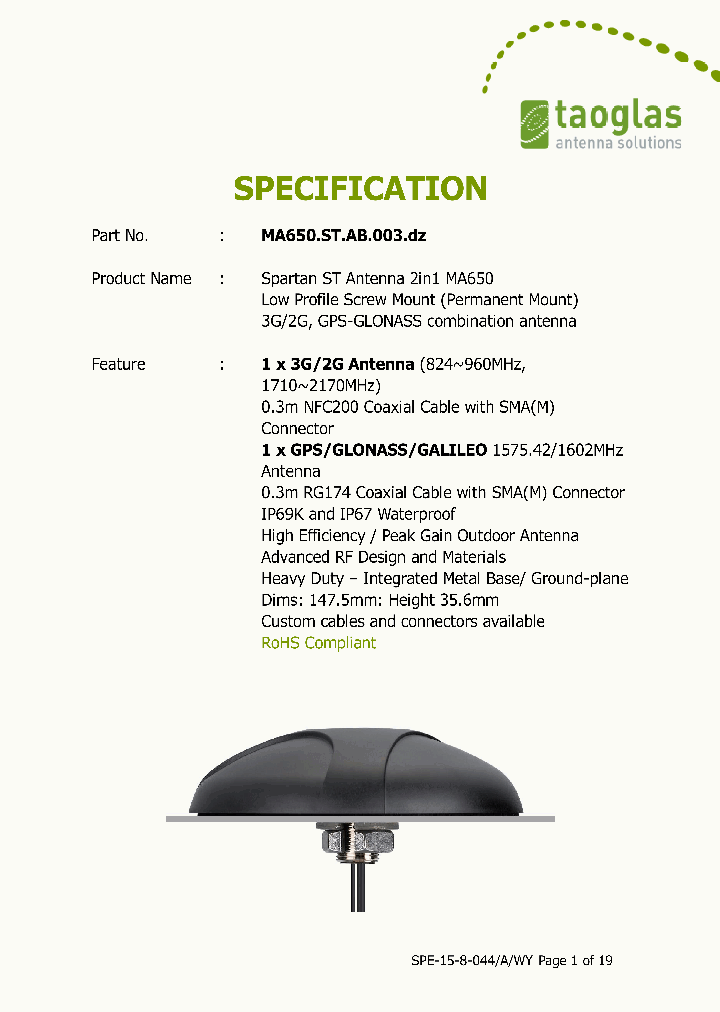 taoglas
antenna solutions

SPECIFICATION

Part No. : **MA650.ST.AB.003.dz**

Product Name : Spartan ST Antenna 2in1 MA650
Low Profile Screw Mount (Permanent Mount)
3G/2G, GPS-GLONASS combination antenna

Feature : **1 x 3G/2G Antenna** (824~960MHz, 1710~2170MHz)
0.3m NFC200 Coaxial Cable with SMA(M) Connector
**1 x GPS/GLONASS/GALILEO** 1575.42/1602MHz Antenna
0.3m RG174 Coaxial Cable with SMA(M) Connector
IP69K and IP67 Waterproof
High Efficiency / Peak Gain Outdoor Antenna
Advanced RF Design and Materials
Heavy Duty – Integrated Metal Base/ Ground-plane
Dims: 147.5mm: Height 35.6mm
Custom cables and connectors available
RoHS Compliant

SPE-15-8-044/A/WY Page 1 of 19